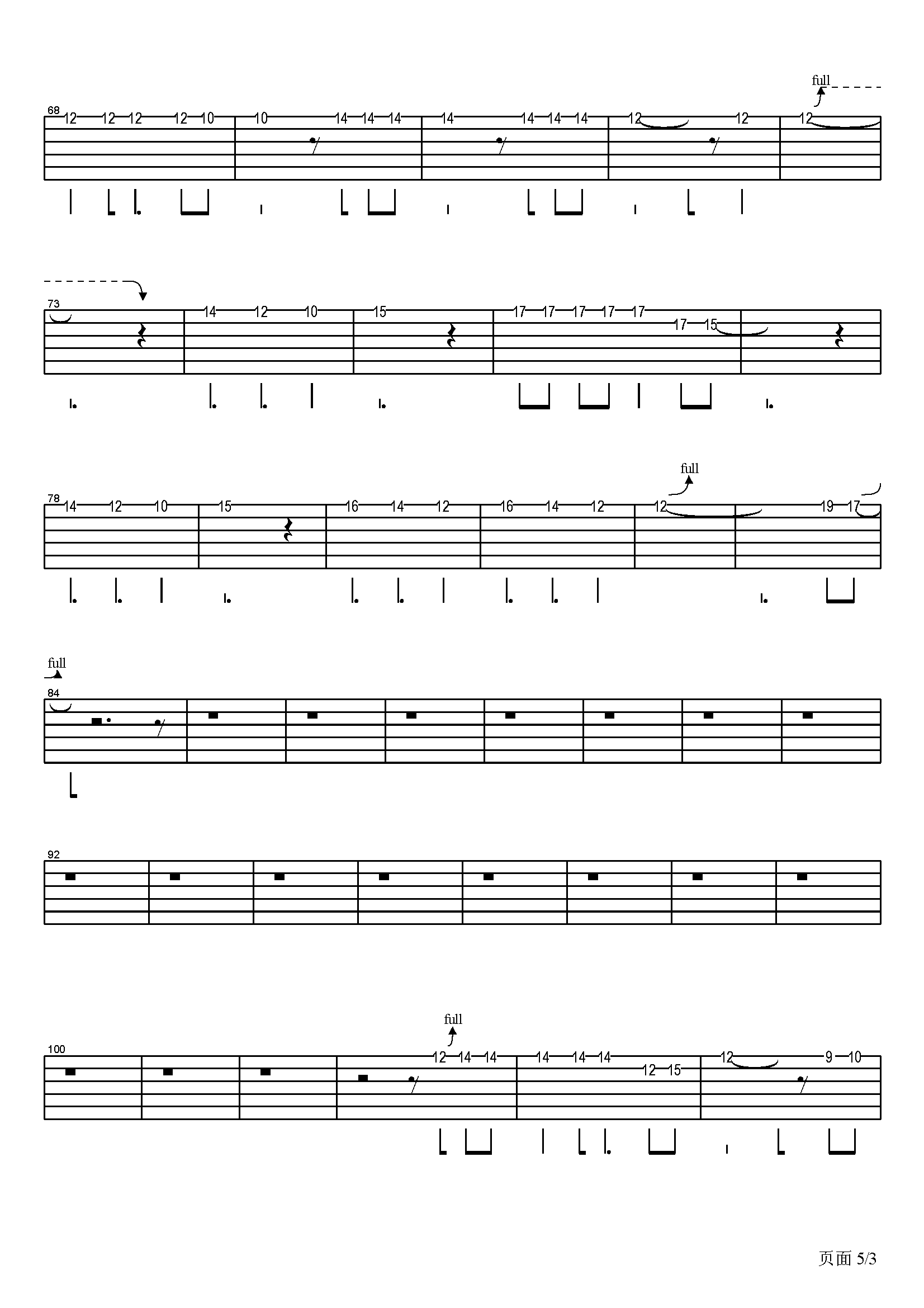 full

68

12 12 12 12 10 10 14 14 14 14 14 14 14 12 12 12

73

14 12 10 15 17 17 17 17 17 17 15

full

78

14 12 10 15 16 14 12 16 14 12 12 19 17

full

84

92

full

100

12 14 14 14 14 14 12 15 12 9 10

页面 5/3